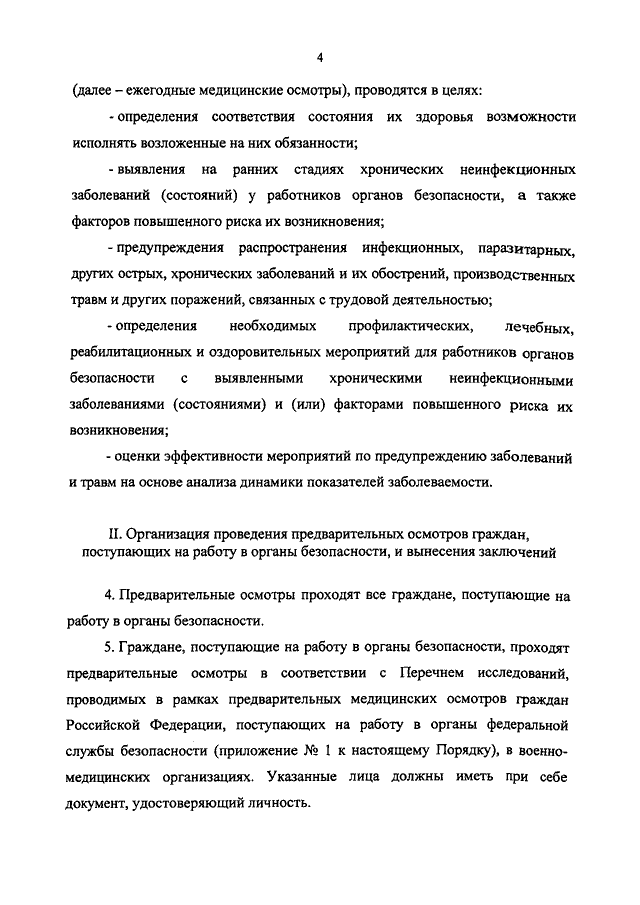 4

(далее – ежегодные медицинские осмотры), проводятся в целях:

- определения соответствия состояния их здоровья возможности исполнять возложенные на них обязанности;

- выявления на ранних стадиях хронических неинфекционных заболеваний (состояний) у работников органов безопасности, а также факторов повышенного риска их возникновения;

- предупреждения распространения инфекционных, паразитарных, других острых, хронических заболеваний и их обострений, производственных травм и других поражений, связанных с трудовой деятельностью;

- определения необходимых профилактических, лечебных, реабилитационных и оздоровительных мероприятий для работников органов безопасности с выявленными хроническими неинфекционными заболеваниями (состояниями) и (или) факторами повышенного риска их возникновения;

- оценки эффективности мероприятий по предупреждению заболеваний и травм на основе анализа динамики показателей заболеваемости.

II. Организация проведения предварительных осмотров граждан, поступающих на работу в органы безопасности, и вынесения заключений

4. Предварительные осмотры проходят все граждане, поступающие на работу в органы безопасности.

5. Граждане, поступающие на работу в органы безопасности, проходят предварительные осмотры в соответствии с Перечнем исследований, проводимых в рамках предварительных медицинских осмотров граждан Российской Федерации, поступающих на работу в органы федеральной службы безопасности (приложение № 1 к настоящему Порядку), в военно-медицинских организациях. Указанные лица должны иметь при себе документ, удостоверяющий личность.